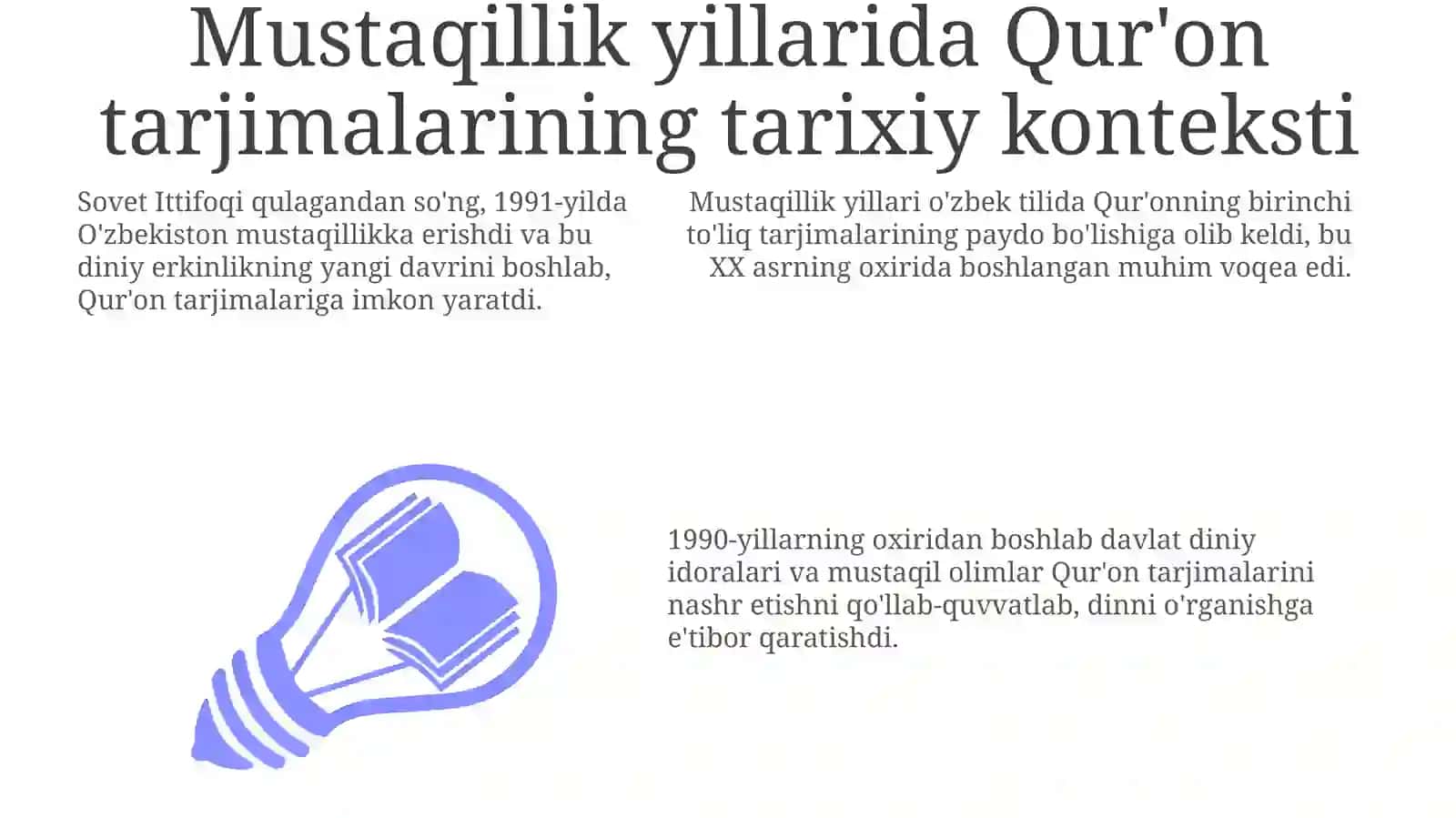 Mustaqillik yillarida Qur'on tarjimalarining tarixiy konteksti

Sovet Ittifoqi qulagandan so'ng, 1991-yilda O'zbekiston mustaqillikka erishdi va bu diniy erkinlikning yangi davrini boshlab, Qur'on tarjimalariga imkon yaratdi.

Mustaqillik yillari o'zbek tilida Qur'onning birinchi to'liq tarjimalarining paydo bo'lishiga olib keldi, bu XX asrning oxirida boshlangan muhim voqea edi.

1990-yillarning oxiridan boshlab davlat diniy idoralari va mustaqil olimlar Qur'on tarjimalarini nashr etishni qo'llab-quvvatlab, dinni o'rganishga e'tibor qaratishdi.